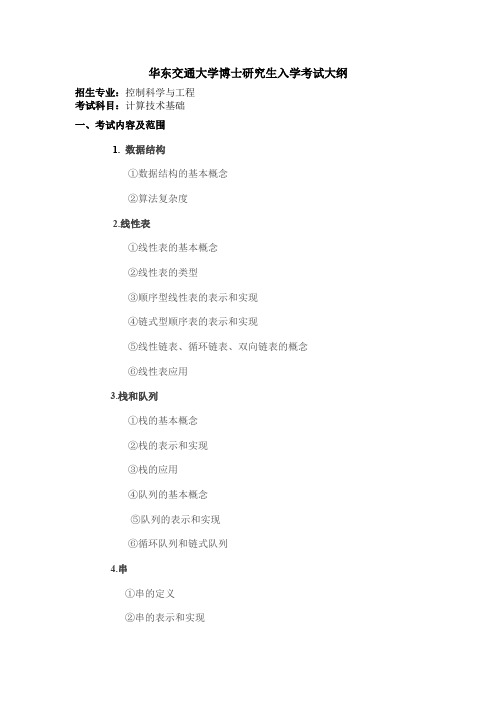 华东交通大学博士研究生入学考试大纲

招生专业：控制科学与工程
考试科目：计算技术基础

一、考试内容及范围

1. 数据结构

①数据结构的基本概念

②算法复杂度

2.线性表

①线性表的基本概念

②线性表的类型

③顺序型线性表的表示和实现

④链式型顺序表的表示和实现

⑤线性链表、循环链表、双向链表的概念

⑥线性表应用

3.栈和队列

①栈的基本概念

②栈的表示和实现

③栈的应用

④队列的基本概念

⑤队列的表示和实现

⑥循环队列和链式队列

4.串

①串的定义

②串的表示和实现